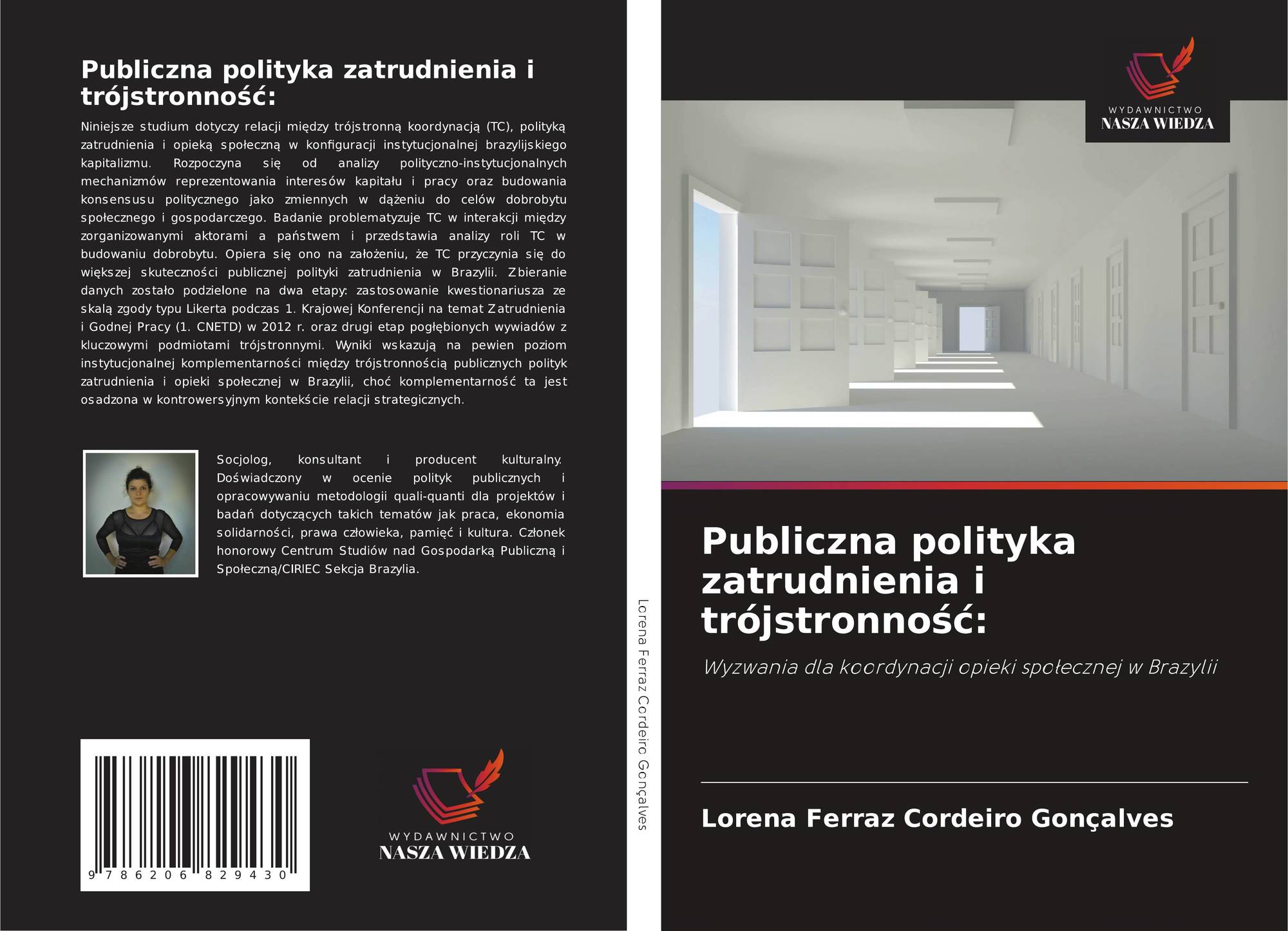 Publiczna polityka zatrudnienia i trójstronność:

Niniejsze studium dotyczy relacji między trójstronną koordynacją (TC), polityką zatrudnienia i opieką społeczną w konfiguracji instytucjonalnej brazylijskiego kapitalizmu. Rozpoczyna się od analizy polityczno-instytucjonalnych mechanizmów reprezentowania interesów kapitału i pracy oraz budowania konsensusu politycznego jako zmiennych w dążeniu do celów dobrobytu społecznego i gospodarczego. Badanie problematyzuje TC w interakcji między zorganizowanymi aktorami a państwem i przedstawia analizy roli TC w budowaniu dobrobytu. Opiera się ono na założeniu, że TC przyczynia się do większej skuteczności publicznej polityki zatrudnienia w Brazylii. Zbieranie danych zostało podzielone na dwa etapy: zastosowanie kwestionariusza ze skalą zgody typu Likerta podczas 1. Krajowej Konferencji na temat Zatrudnienia i Godnej Pracy (1. CNETD) w 2012 r. oraz drugi etap pogłębionych wywiadów z kluczowymi podmiotami trójstronnymi. Wyniki wskazują na pewien poziom instytucjonalnej komplementarności między trójstronnością publicznych polityk zatrudnienia i opieki społecznej w Brazylii, choć komplementarność ta jest osadzona w kontrowersyjnym kontekście relacji strategicznych.

Socjolog, konsultant i producent kulturalny. Doświadczony w ocenie polityk publicznych i opracowywaniu metodologii quali-quanti dla projektów i badań dotyczących takich tematów jak praca, ekonomia solidarności, prawa człowieka, pamięć i kultura. Członek honorowy Centrum Studiów nad Gospodarką Publiczną i Społeczną/CIRIEC Sekcja Brazylia.

9 786206 829430

WYDAWNICTWO
NASZA WIEDZA

Lorena Ferraz Cordeiro Gonçalves

WYDAWNICTWO
NASZA WIEDZA

Publiczna polityka zatrudnienia i trójstronność:

Wyzwania dla koordynacji opieki społecznej w Brazylii

Lorena Ferraz Cordeiro Gonçalves